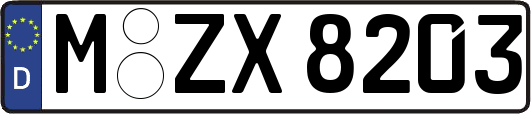 D
M ZX 8203